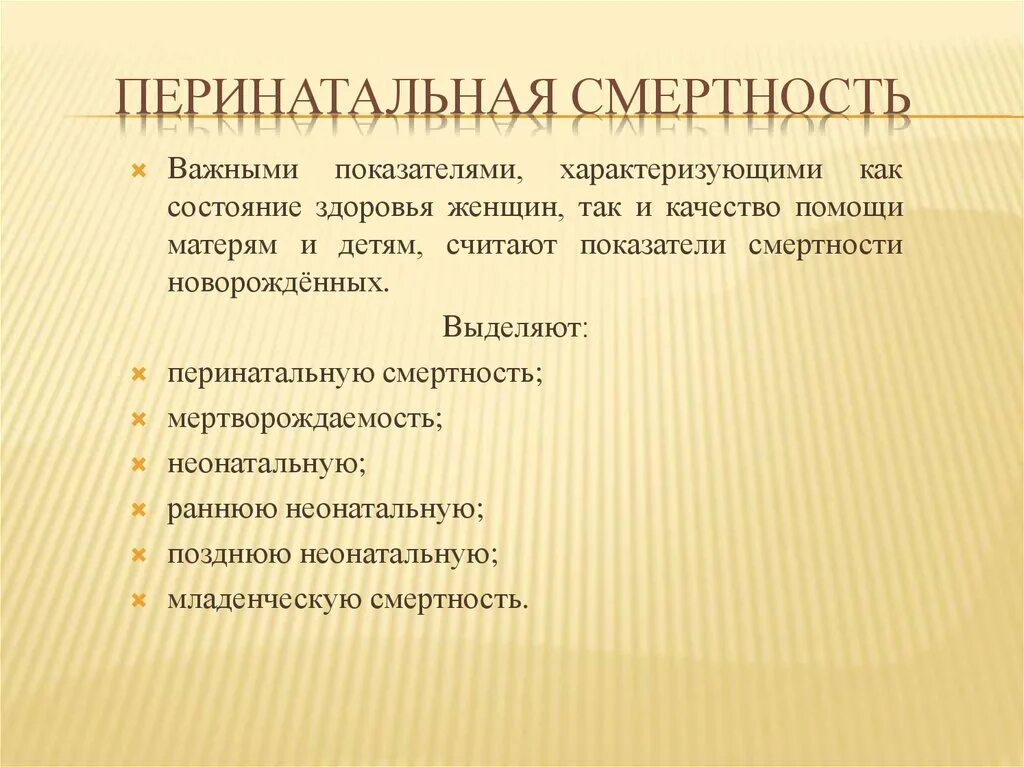 ПЕРИНАТАЛЬНАЯ СМЕРТНОСТЬ

Важными показателями, характеризующими как состояние здоровья женщин, так и качество помощи матерям и детям, считают показатели смертности новорождённых.

Выделяют:

перинатальную смертность;

мертворождаемость;

неонатальную;

раннюю неонатальную;

позднюю неонатальную;

младенческую смертность.